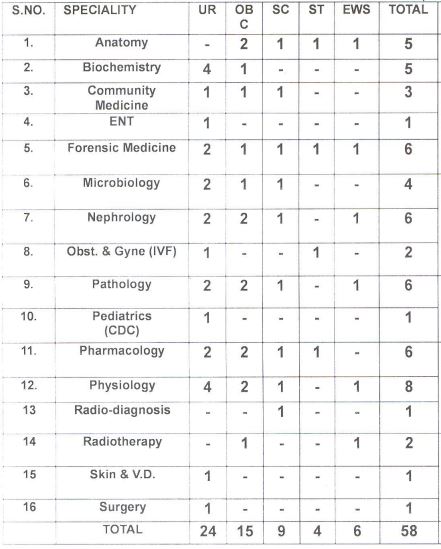 | S.NO. | SPECIALITY | UR | OBC | SC | ST | EWS | TOTAL |
|---|---|---|---|---|---|---|---|
| 1. | Anatomy | - | 2 | 1 | 1 | 1 | 5 |
| 2. | Biochemistry | 4 | 1 | - | - | - | 5 |
| 3. | Community Medicine | 1 | 1 | 1 | - | - | 3 |
| 4. | ENT | 1 | - | - | - | - | 1 |
| 5. | Forensic Medicine | 2 | 1 | 1 | 1 | 1 | 6 |
| 6. | Microbiology | 2 | 1 | 1 | - | - | 4 |
| 7. | Nephrology | 2 | 2 | 1 | - | 1 | 6 |
| 8. | Obst. & Gyne (IVF) | 1 | - | - | 1 | - | 2 |
| 9. | Pathology | 2 | 2 | 1 | - | 1 | 6 |
| 10. | Pediatrics (CDC) | 1 | - | - | - | - | 1 |
| 11. | Pharmacology | 2 | 2 | 1 | 1 | - | 6 |
| 12. | Physiology | 4 | 2 | 1 | - | 1 | 8 |
| 13 | Radio-diagnosis | - | - | 1 | - | - | 1 |
| 14 | Radiotherapy | - | 1 | - | - | 1 | 2 |
| 15 | Skin & V.D. | 1 | - | - | - | - | 1 |
| 16 | Surgery | 1 | - | - | - | - | 1 |
| | TOTAL | 24 | 15 | 9 | 4 | 6 | 58 |